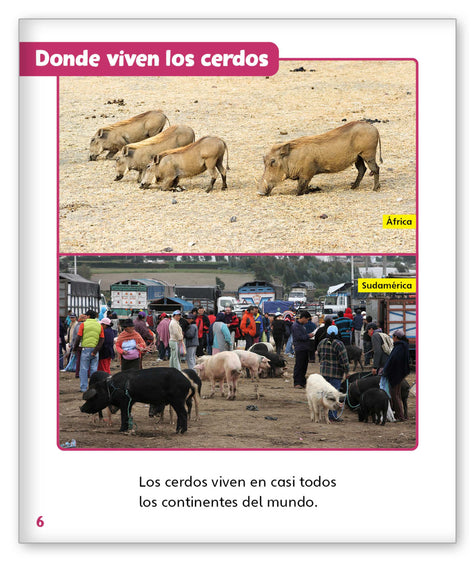 Donde viven los cerdos

África

Sudamérica

Los cerdos viven en casi todos los continentes del mundo.

6